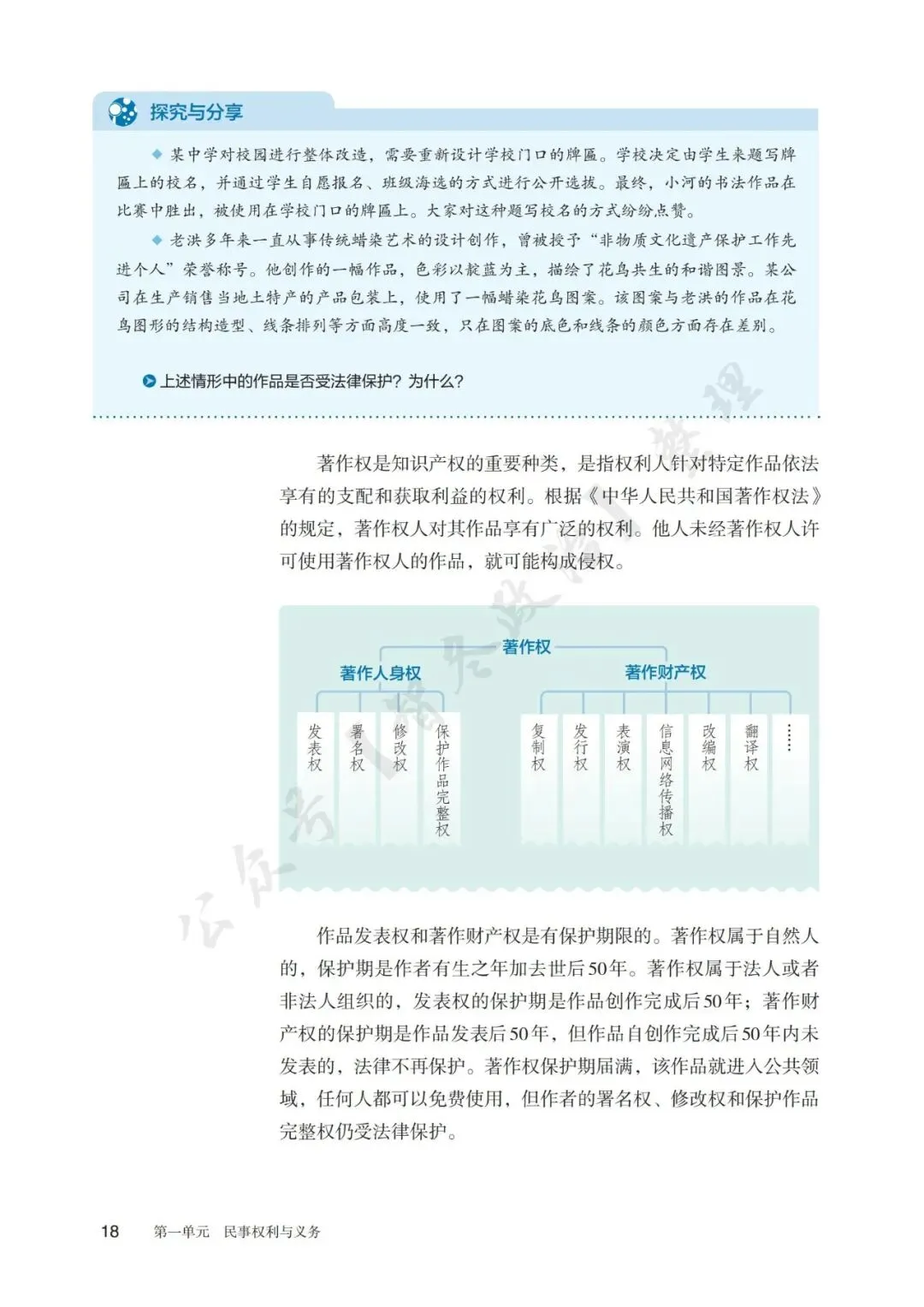 探究与分享

◆ 某中学对校园进行整体改造，需要重新设计学校门口的牌匾。学校决定由学生来题写牌匾上的校名，并通过学生自愿报名、班级海选的方式进行公开选拔。最终，小河的书法作品在比赛中胜出，被使用在学校门口的牌匾上。大家对这种题写校名的方式纷纷点赞。

◆ 老洪多年来一直从事传统蜡染艺术的设计创作，曾被授予“非物质文化遗产保护工作先进个人”荣誉称号。他创作的一幅作品，色彩以靛蓝为主，描绘了花鸟共生的和谐图景。某公司在生产销售当地土特产的产品包装上，使用了一幅蜡染花鸟图案。该图案与老洪的作品在花鸟图形的结构造型、线条排列等方面高度一致，只在图案的底色和线条的颜色方面存在差别。

上述情形中的作品是否受法律保护？为什么？

著作权是知识产权的重要种类，是指权利人针对特定作品依法享有的支配和获取利益的权利。根据《中华人民共和国著作权法》的规定，著作权人对其作品享有广泛的权利。他人未经著作权人许可使用著作权人的作品，就可能构成侵权。

著作权

著作人身权

发表权

署名权

修改权

保护作品完整权

著作财产权

复制权

发行权

表演权

信息网络传播权

改编权

翻译权

……

作品发表权和著作财产权是有保护期限的。著作权属于自然人的，保护期是作者有生之年加去世后50年。著作权属于法人或者非法人组织的，发表权的保护期是作品创作完成后50年；著作财产权的保护期是作品发表后50年，但作品自创作完成后50年内未发表的，法律不再保护。著作权保护期届满，该作品就进入公共领域，任何人都可以免费使用，但作者的署名权、修改权和保护作品完整权仍受法律保护。

18 第一单元 民事权利与义务